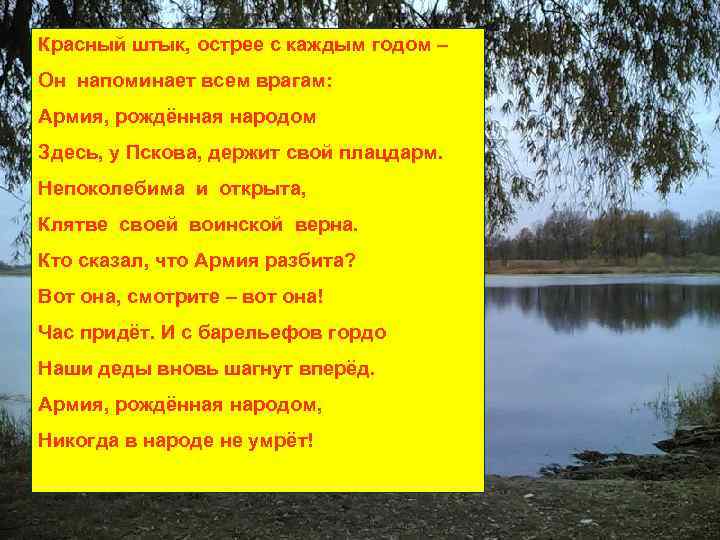 Красный штык, острее с каждым годом –
Он напоминает всем врагам:
Армия, рождённая народом
Здесь, у Пскова, держит свой плацдарм.
Непоколебима и открыта,
Клятве своей воинской верна.
Кто сказал, что Армия разбита?
Вот она, смотрите – вот она!
Час придёт. И с барельефов гордо
Наши деды вновь шагнут вперёд.
Армия, рождённая народом,
Никогда в народе не умрёт!